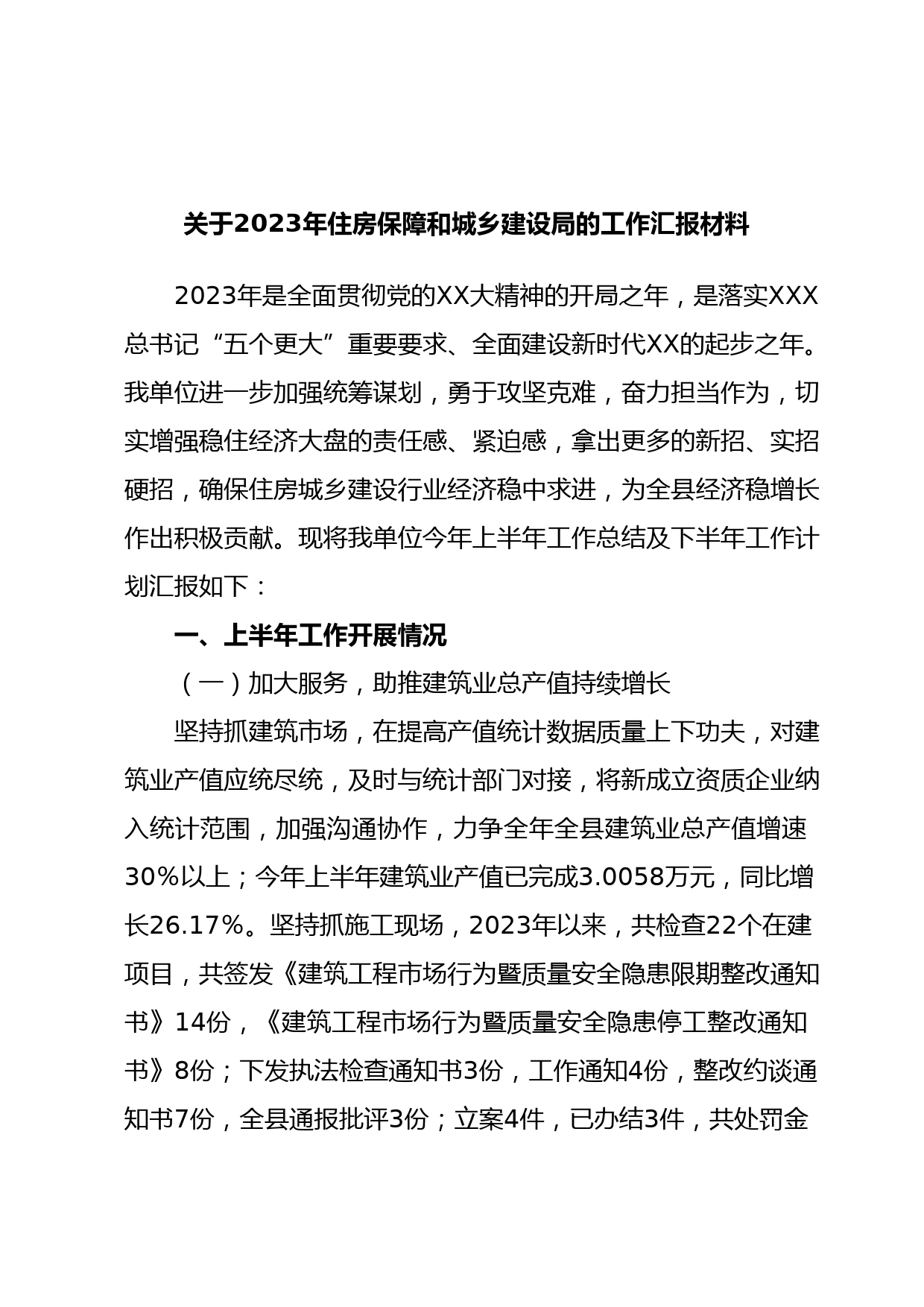 关于2023年住房保障和城乡建设局的工作汇报材料

2023年是全面贯彻党的XX大精神的开局之年，是落实XXX总书记“五个更大”重要要求、全面建设新时代XX的起步之年。我单位进一步加强统筹谋划，勇于攻坚克难，奋力担当作为，切实增强稳住经济大盘的责任感、紧迫感，拿出更多的新招、实招硬招，确保住房城乡建设行业经济稳中求进，为全县经济稳增长作出积极贡献。现将我单位今年上半年工作总结及下半年工作计划汇报如下：

一、上半年工作开展情况

（一）加大服务，助推建筑业总产值持续增长

坚持抓建筑市场，在提高产值统计数据质量上下功夫，对建筑业产值应统尽统，及时与统计部门对接，将新成立资质企业纳入统计范围，加强沟通协作，力争全年全县建筑业总产值增速30%以上；今年上半年建筑业产值已完成3.0058万元，同比增长26.17%。坚持抓施工现场，2023年以来，共检查22个在建项目，共签发《建筑工程市场行为暨质量安全隐患限期整改通知书》14份，《建筑工程市场行为暨质量安全隐患停工整改通知书》8份；下发执法检查通知书3份，工作通知4份，整改约谈通知书7份，全县通报批评3份；立案4件，已办结3件，共处罚金